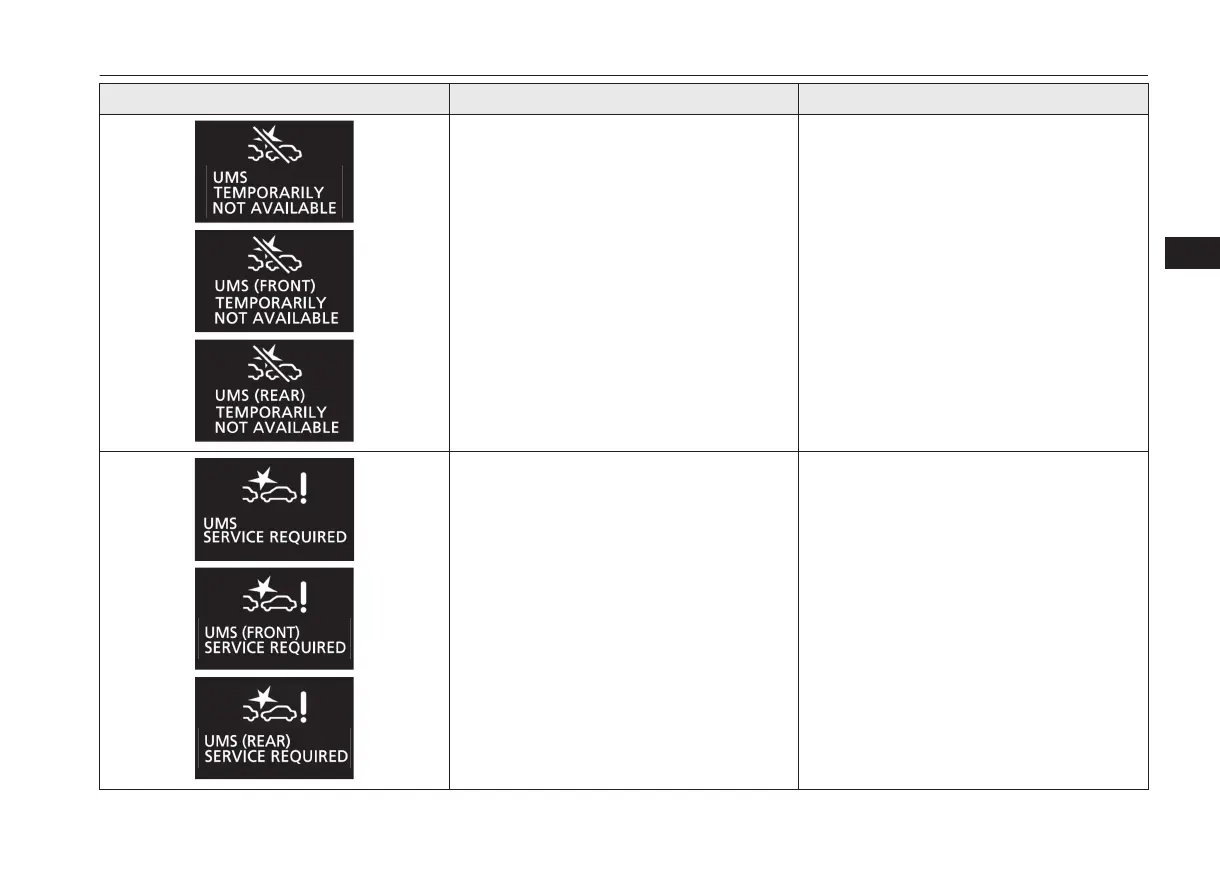 UMS
TEMPORARILY
NOT AVAILABLE

UMS (FRONT)
TEMPORARILY
NOT AVAILABLE

UMS (REAR)
TEMPORARILY
NOT AVAILABLE

UMS
SERVICE REQUIRED

UMS (FRONT)
SERVICE REQUIRED

UMS (REAR)
SERVICE REQUIRED